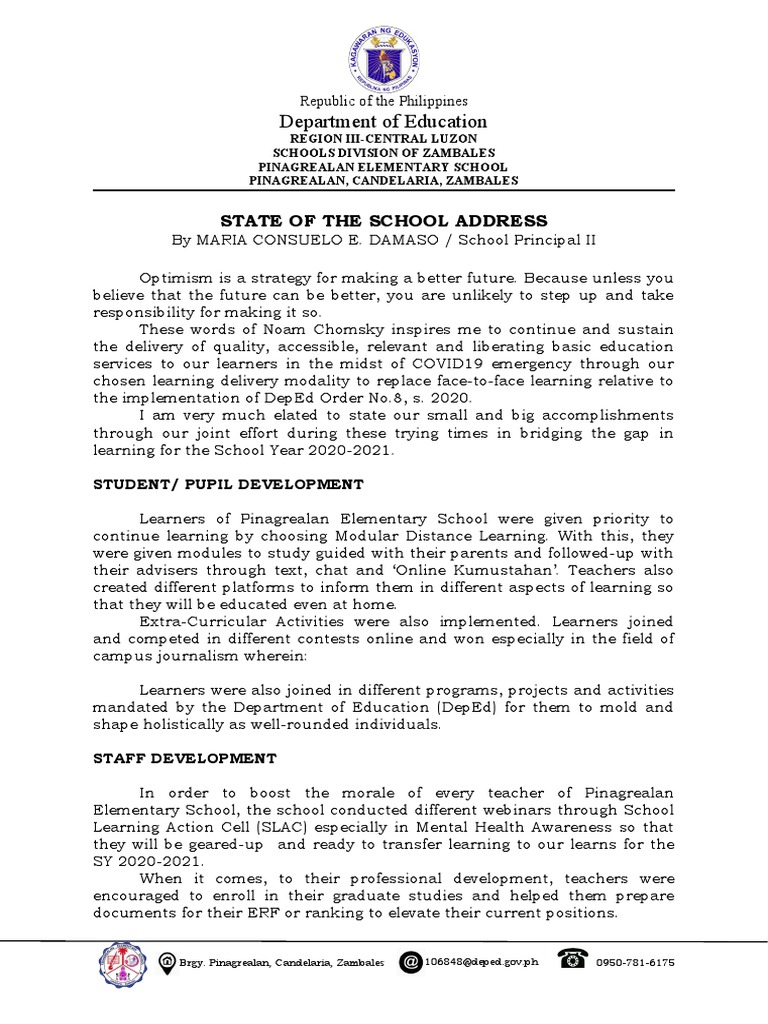 KAGAWARAN NG EDUKASYON
REPUBLIKA NG PILIPINAS

Republic of the Philippines
Department of Education
REGION III-CENTRAL LUZON
SCHOOLS DIVISION OF ZAMBALES
PINAGREALAN ELEMENTARY SCHOOL
PINAGREALAN, CANDELARIA, ZAMBALES

STATE OF THE SCHOOL ADDRESS
By MARIA CONSUELO E. DAMASO / School Principal II

Optimism is a strategy for making a better future. Because unless you believe that the future can be better, you are unlikely to step up and take responsibility for making it so.

These words of Noam Chomsky inspires me to continue and sustain the delivery of quality, accessible, relevant and liberating basic education services to our learners in the midst of COVID19 emergency through our chosen learning delivery modality to replace face-to-face learning relative to the implementation of DepEd Order No.8, s. 2020.

I am very much elated to state our small and big accomplishments through our joint effort during these trying times in bridging the gap in learning for the School Year 2020-2021.

STUDENT/ PUPIL DEVELOPMENT

Learners of Pinagrealan Elementary School were given priority to continue learning by choosing Modular Distance Learning. With this, they were given modules to study guided with their parents and followed-up with their advisers through text, chat and 'Online Kumustahan'. Teachers also created different platforms to inform them in different aspects of learning so that they will be educated even at home.

Extra-Curricular Activities were also implemented. Learners joined and competed in different contests online and won especially in the field of campus journalism wherein:

Learners were also joined in different programs, projects and activities mandated by the Department of Education (DepEd) for them to mold and shape holistically as well-rounded individuals.

STAFF DEVELOPMENT

In order to boost the morale of every teacher of Pinagrealan Elementary School, the school conducted different webinars through School Learning Action Cell (SLAC) especially in Mental Health Awareness so that they will be geared-up and ready to transfer learning to our learns for the SY 2020-2021.

When it comes, to their professional development, teachers were encouraged to enroll in their graduate studies and helped them prepare documents for their ERF or ranking to elevate their current positions.

Brgy. Pinagrealan, Candelaria, Zambales 106848@deped.gov.ph 0950-781-6175